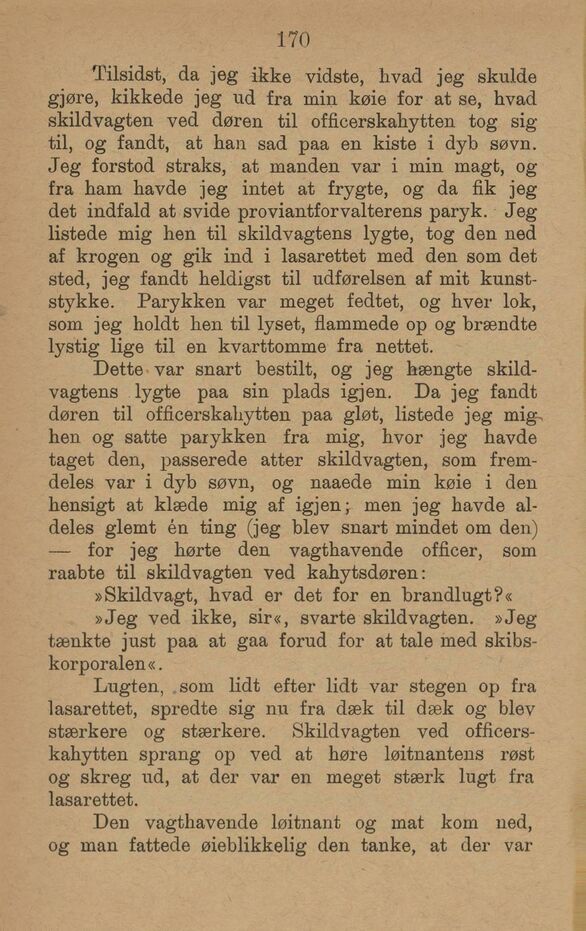 170

Tilsidst, da jeg ikke vidste, hvad jeg skulde gjøre, kikkede jeg ud fra min køie for at se, hvad skildvagten ved døren til officerskahytten tog sig til, og fandt, at han sad paa en kiste i dyb søvn. Jeg forstod straks, at manden var i min magt, og fra ham havde jeg intet at frygte, og da fik jeg det indfald at svide proviantforvalterens paryk. Jeg listede mig hen til skildvagtens lygte, tog den ned af krogen og gik ind i lasarettet med den som det sted, jeg fandt heldigst til udførelsen af mit kunststykke. Parykken var meget fedtet, og hver lok, som jeg holdt hen til lyset, flammede op og brændte lystig lige til en kvarttomme fra nettet.

Dette var snart bestilt, og jeg hængte skildvagtens lygte paa sin plads igjen. Da jeg fandt døren til officerskahytten paa gløt, listede jeg mig hen og satte parykken fra mig, hvor jeg havde taget den, passerede atter skildvagten, som fremdeles var i dyb søvn, og naaede min køie i den hensigt at klæde mig af igjen; men jeg havde aldeles glemt én ting (jeg blev snart mindet om den) — for jeg hørte den vagthavende officer, som raabte til skildvagten ved kahytsdøren:

»Skildvagt, hvad er det for en brandlugt?«

»Jeg ved ikke, sir«, svarte skildvagten. »Jeg tænkte just paa at gaa forud for at tale med skibskorporalen«.

Lugten, som lidt efter lidt var stegen op fra lasarettet, spredte sig nu fra dæk til dæk og blev stærkere og stærkere. Skildvagten ved officerskahytten sprang op ved at høre løitnantens røst og skreg ud, at der var en meget stærk lugt fra lasarettet.

Den vagthavende løitnant og mat kom ned, og man fattede øieblikkelig den tanke, at der var